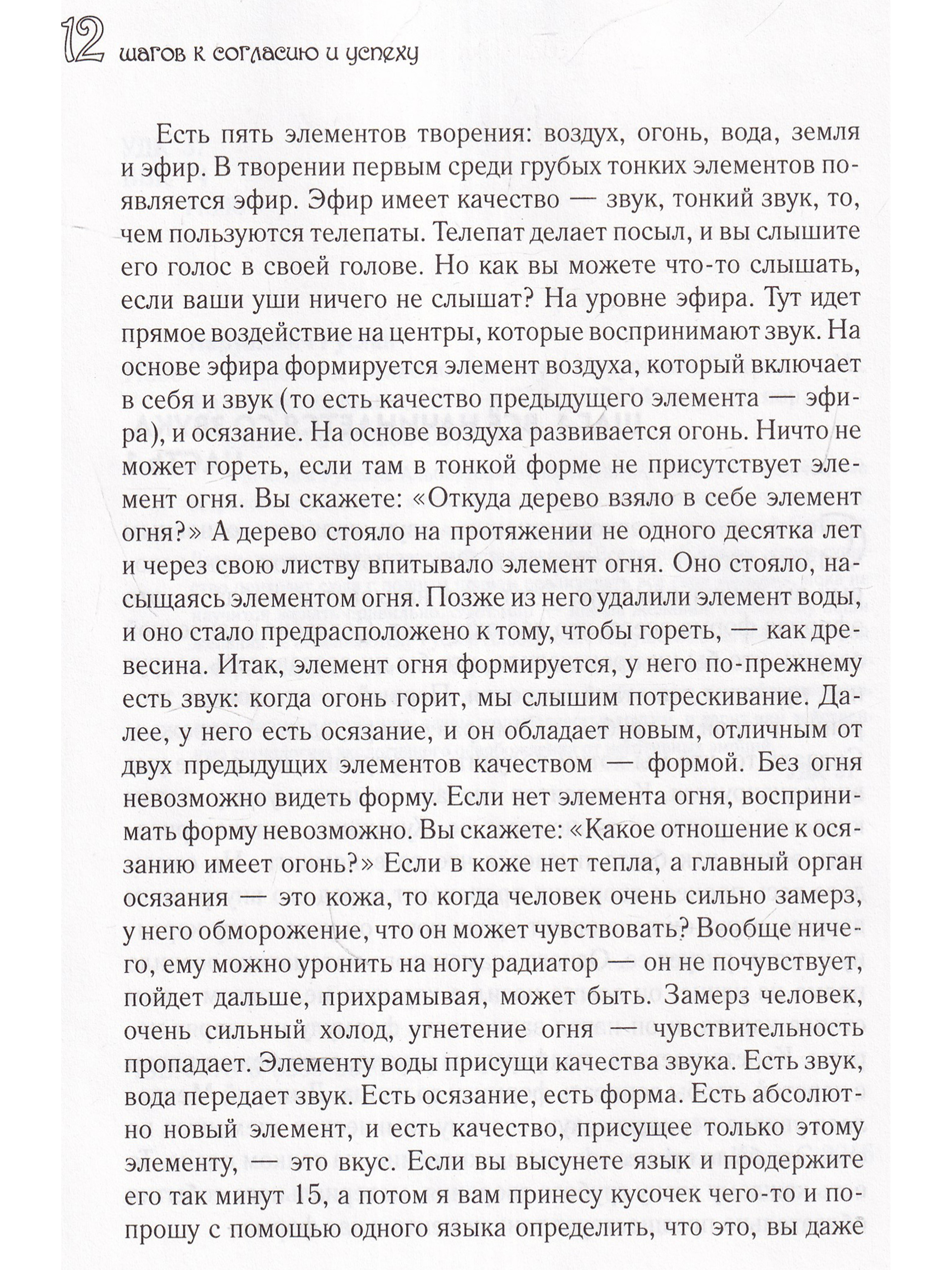 12 шагов к согласию и успеху

Есть пять элементов творения: воздух, огонь, вода, земля и эфир. В творении первым среди грубых тонких элементов появляется эфир. Эфир имеет качество — звук, тонкий звук, то, чем пользуются телепаты. Телепат делает посыл, и вы слышите его голос в своей голове. Но как вы можете что-то слышать, если ваши уши ничего не слышат? На уровне эфира. Тут идет прямое воздействие на центры, которые воспринимают звук. На основе эфира формируется элемент воздуха, который включает в себя и звук (то есть качество предыдущего элемента — эфира), и осязание. На основе воздуха развивается огонь. Ничто не может гореть, если там в тонкой форме не присутствует элемент огня. Вы скажете: «Откуда дерево взяло в себе элемент огня?» А дерево стояло на протяжении не одного десятка лет и через свою листву впитывало элемент огня. Оно стояло, насыщаясь элементом огня. Позже из него удалили элемент воды, и оно стало предрасположено к тому, чтобы гореть, — как древесина. Итак, элемент огня формируется, у него по-прежнему есть звук: когда огонь горит, мы слышим потрескивание. Далее, у него есть осязание, и он обладает новым, отличным от двух предыдущих элементов качеством — формой. Без огня невозможно видеть форму. Если нет элемента огня, воспринимать форму невозможно. Вы скажете: «Какое отношение к осязанию имеет огонь?» Если в коже нет тепла, а главный орган осязания — это кожа, то когда человек очень сильно замерз, у него обморожение, что он может чувствовать? Вообще ничего, ему можно уронить на ногу радиатор — он не почувствует, пойдет дальше, прихрамывая, может быть. Замерз человек, очень сильный холод, угнетение огня — чувствительность пропадает. Элементу воды присущи качества звука. Есть звук, вода передает звук. Есть осязание, есть форма. Есть абсолютно новый элемент, и есть качество, присущее только этому элементу, — это вкус. Если вы высунете язык и продержите его так минут 15, а потом я вам принесу кусочек чего-то и попрошу с помощью одного языка определить, что это, вы даже